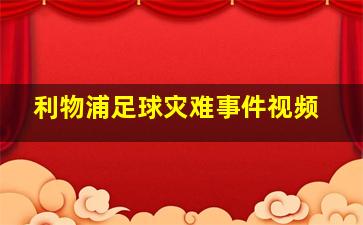 利物浦足球灾难事件视频